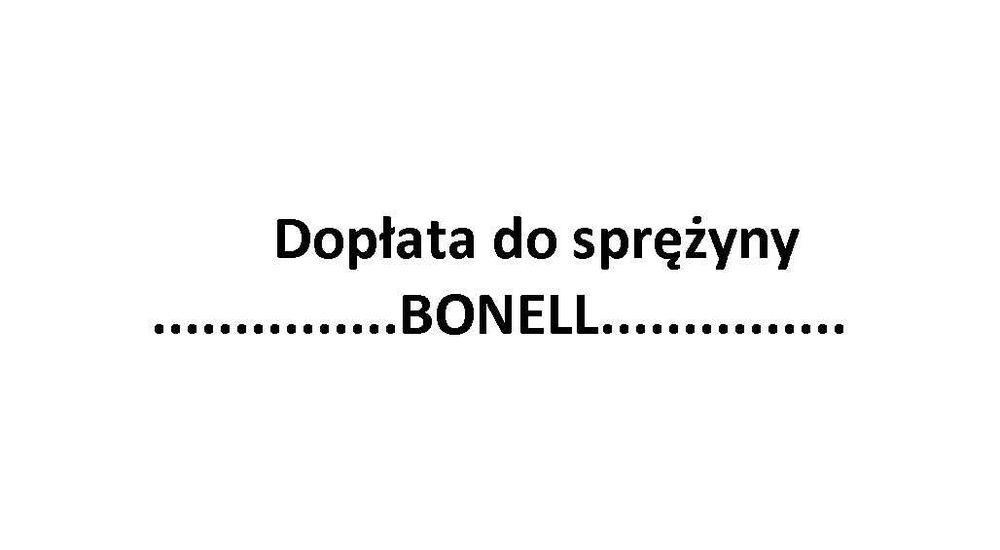 Dopłata do sprężyny
...............BONELL...............